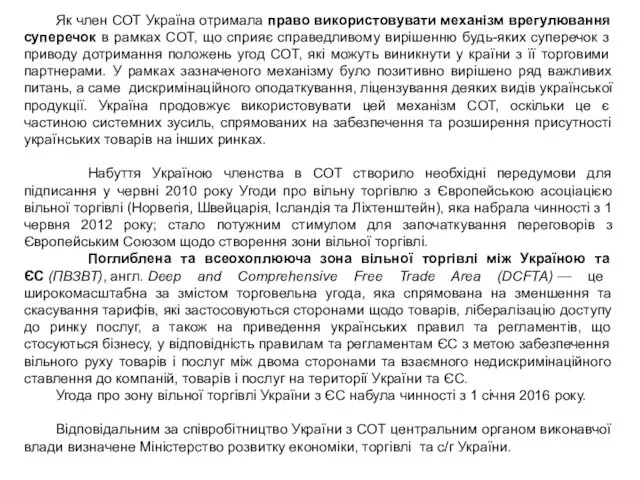 Як член СОТ Україна отримала право використовувати механізм врегулювання суперечок в рамках СОТ, що сприяє справедливому вирішенню будь-яких суперечок з приводу дотримання положень угод СОТ, які можуть виникнути у країни з її торговими партнерами. У рамках зазначеного механізму було позитивно вирішено ряд важливих питань, а саме дискримінаційного оподаткування, ліцензування деяких видів української продукції. Україна продовжує використовувати цей механізм СОТ, оскільки це є частиною системних зусиль, спрямованих на забезпечення та розширення присутності українських товарів на інших ринках.

Набуття Україною членства в СОТ створило необхідні передумови для підписання у червні 2010 року Угоди про вільну торгівлю з Європейською асоціацією вільної торгівлі (Норвегія, Швейцарія, Ісландія та Ліхтенштейн), яка набрала чинності з 1 червня 2012 року; стало потужним стимулом для започаткування переговорів з Європейським Союзом щодо створення зони вільної торгівлі.

Поглиблена та всеохоплююча зона вільної торгівлі між Україною та ЄС (ПВЗВТ), англ. Deep and Comprehensive Free Trade Area (DCFTA) — це широкомасштабна за змістом торговельна угода, яка спрямована на зменшення та скасування тарифів, які застосовуються сторонами щодо товарів, лібералізацію доступу до ринку послуг, а також на приведення українських правил та регламентів, що стосуються бізнесу, у відповідність правилам та регламентам ЄС з метою забезпечення вільного руху товарів і послуг між двома сторонами та взаємного недискримінаційного ставлення до компаній, товарів і послуг на території України та ЄС.

Угода про зону вільної торгівлі України з ЄС набула чинності з 1 січня 2016 року.

Відповідальним за співробітництво України з СОТ центральним органом виконавчої влади визначене Міністерство розвитку економіки, торгівлі та с/г України.